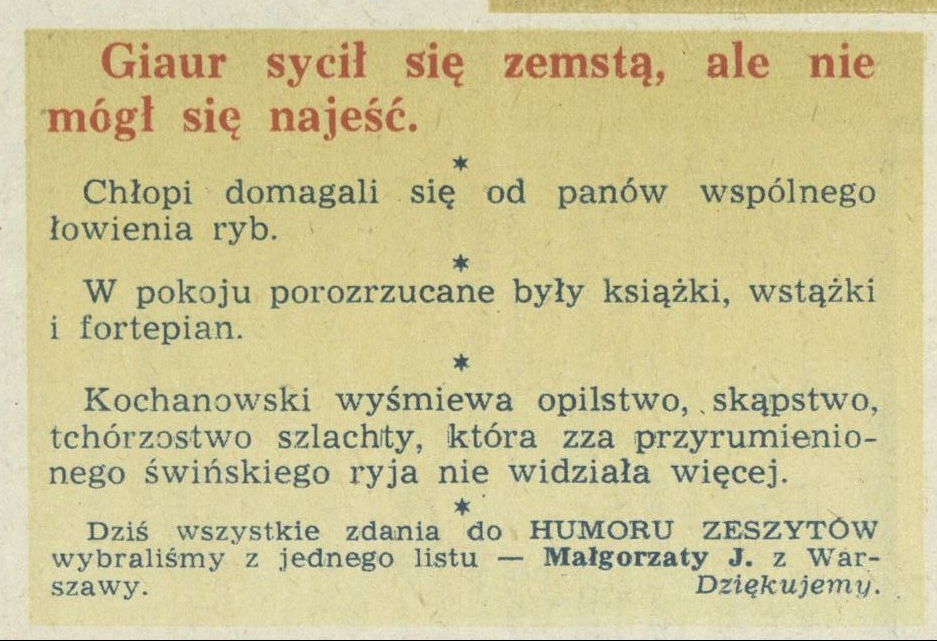 Giaur sycił się zemstą, ale nie mógł się najeść.

*

Chłopi domagali się od panów wspólnego łowienia ryb.

*

W pokoju porozrzucane były książki, wstążki i fortepian.

*

Kochanowski wyśmiewa opilstwo, skąpstwo, tchórzostwo szlachty, która zza przyrumienionego świńskiego ryja nie widziała więcej.

*

Dziś wszystkie zdania do HUMORU ZESZYTÓW wybraliśmy z jednego listu — Małgorzaty J. z Warszawy. Dziękujemy.